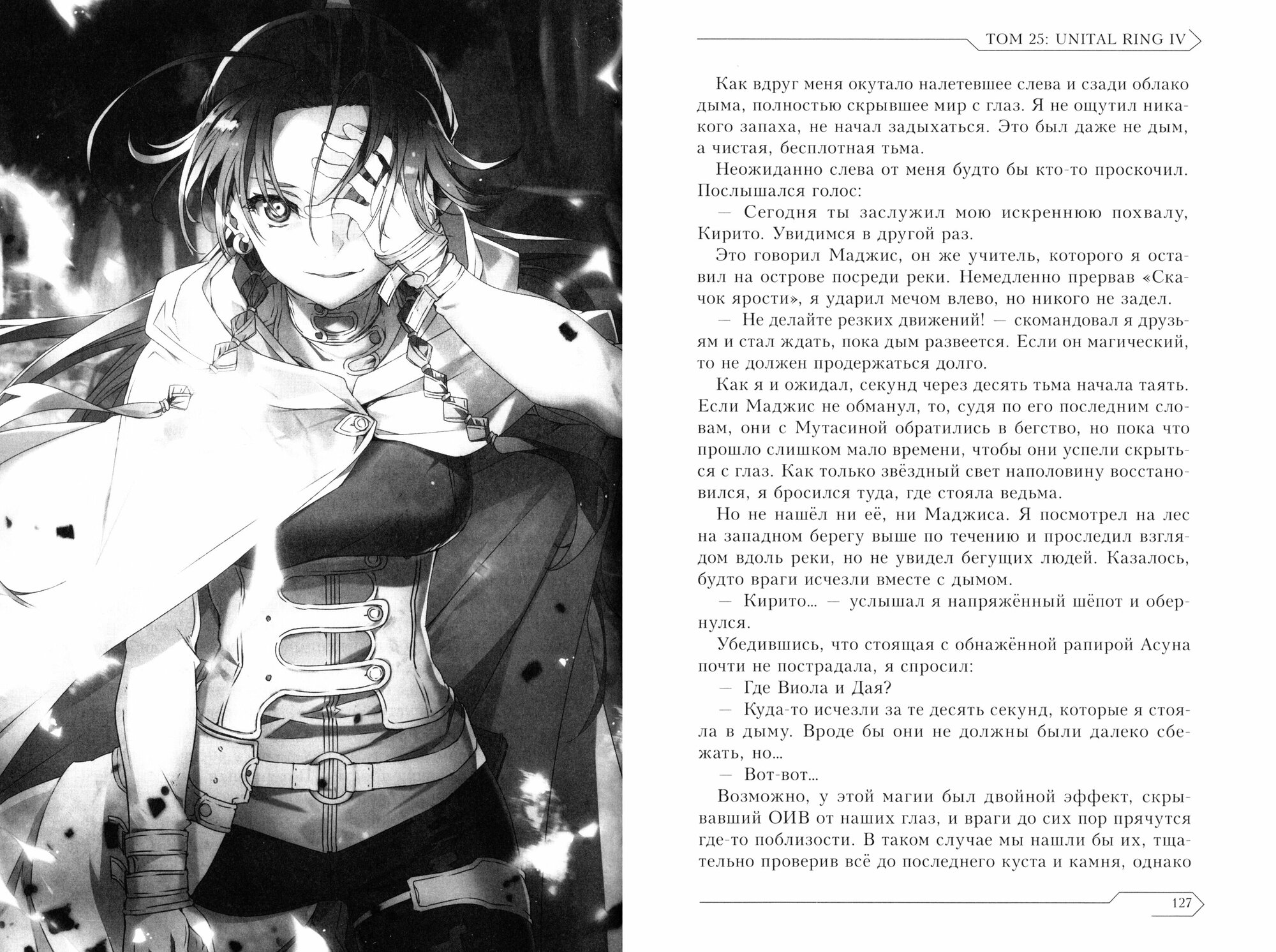 ТОМ 25: UNITAL RING IV

Как вдруг меня окутало налетевшее слева и сзади облако дыма, полностью скрывшее мир с глаз. Я не ощутил никакого запаха, не начал задыхаться. Это был даже не дым, а чистая, бесплотная тьма.

Неожиданно слева от меня будто бы кто-то проскочил. Послышался голос:

— Сегодня ты заслужил мою искреннюю похвалу, Кирито. Увидимся в другой раз.

Это говорил Маджис, он же учитель, которого я оставил на острове посреди реки. Немедленно прервав «Скачок ярости», я ударил мечом влево, но никого не задел.

— Не делайте резких движений! — скомандовал я друзьям и стал ждать, пока дым развеется. Если он магический, то не должен продержаться долго.

Как я и ожидал, секунд через десять тьма начала таять. Если Маджис не обманул, то, судя по его последним словам, они с Мутасиной обратились в бегство, но пока что прошло слишком мало времени, чтобы они успели скрыться с глаз. Как только звёздный свет наполовину восстановился, я бросился туда, где стояла ведьма.

Но не нашёл ни её, ни Маджиса. Я посмотрел на лес на западном берегу выше по течению и проследил взглядом вдоль реки, но не увидел бегущих людей. Казалось, будто враги исчезли вместе с дымом.

— Кирито... — услышал я напряжённый шёпот и обернулся.

Убедившись, что стоящая с обнажённой рапирой Асуна почти не пострадала, я спросил:

— Где Виола и Дая?

— Куда-то исчезли за те десять секунд, которые я стояла в дыму. Вроде бы они не должны были далеко сбежать, но...

— Вот-вот...

Возможно, у этой магии был двойной эффект, скрывавший ОИВ от наших глаз, и враги до сих пор прячутся где-то поблизости. В таком случае мы нашли бы их, тщательно проверив всё до последнего куста и камня, однако

127